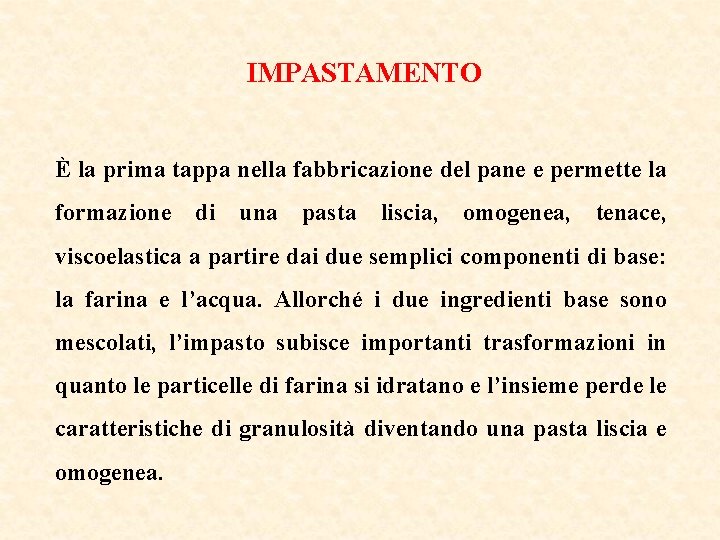 IMPASTAMENTO

È la prima tappa nella fabbricazione del pane e permette la formazione di una pasta liscia, omogenea, tenace, viscoelastica a partire dai due semplici componenti di base: la farina e l’acqua. Allorché i due ingredienti base sono mescolati, l’impasto subisce importanti trasformazioni in quanto le particelle di farina si idratano e l’insieme perde le caratteristiche di granulosità diventando una pasta liscia e omogenea.